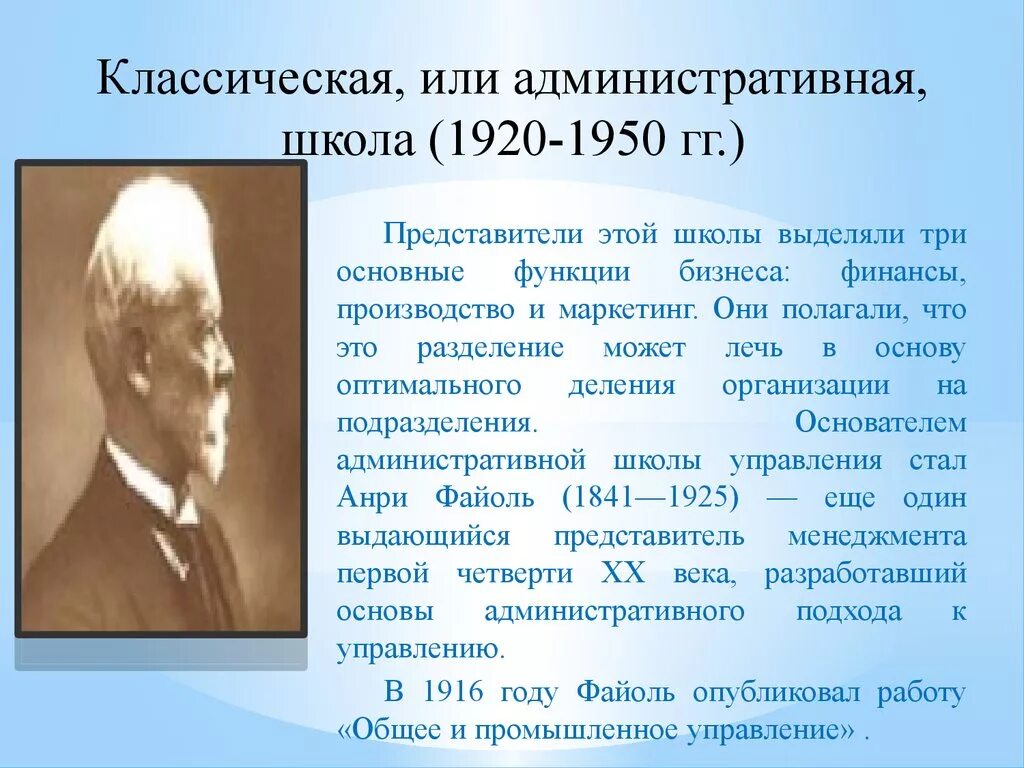 Классическая, или административная, школа (1920-1950 гг.)

Представители этой школы выделяли три основные функции бизнеса: финансы, производство и маркетинг. Они полагали, что это разделение может лечь в основу оптимального деления организации на подразделения. Основателем административной школы управления стал Анри Файоль (1841—1925) — еще один выдающийся представитель менеджмента первой четверти XX века, разработавший основы административного подхода к управлению.

В 1916 году Файоль опубликовал работу «Общее и промышленное управление» .